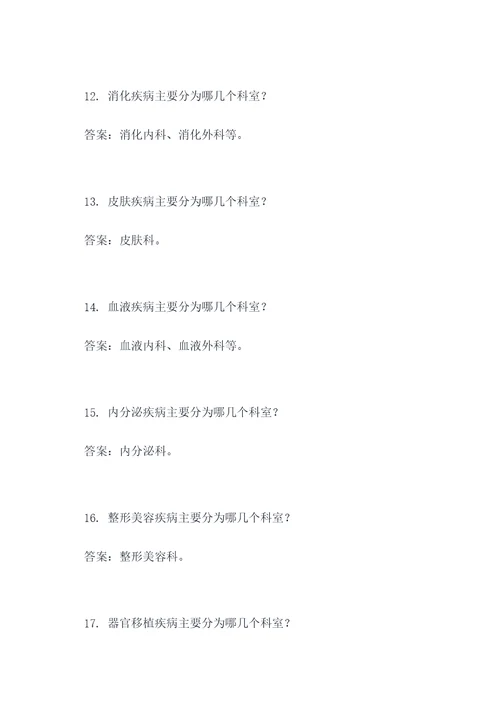 12. 消化疾病主要分为哪几个科室？

答案：消化内科、消化外科等。

13. 皮肤疾病主要分为哪几个科室？

答案：皮肤科。

14. 血液疾病主要分为哪几个科室？

答案：血液内科、血液外科等。

15. 内分泌疾病主要分为哪几个科室？

答案：内分泌科。

16. 整形美容疾病主要分为哪几个科室？

答案：整形美容科。

17. 器官移植疾病主要分为哪几个科室？